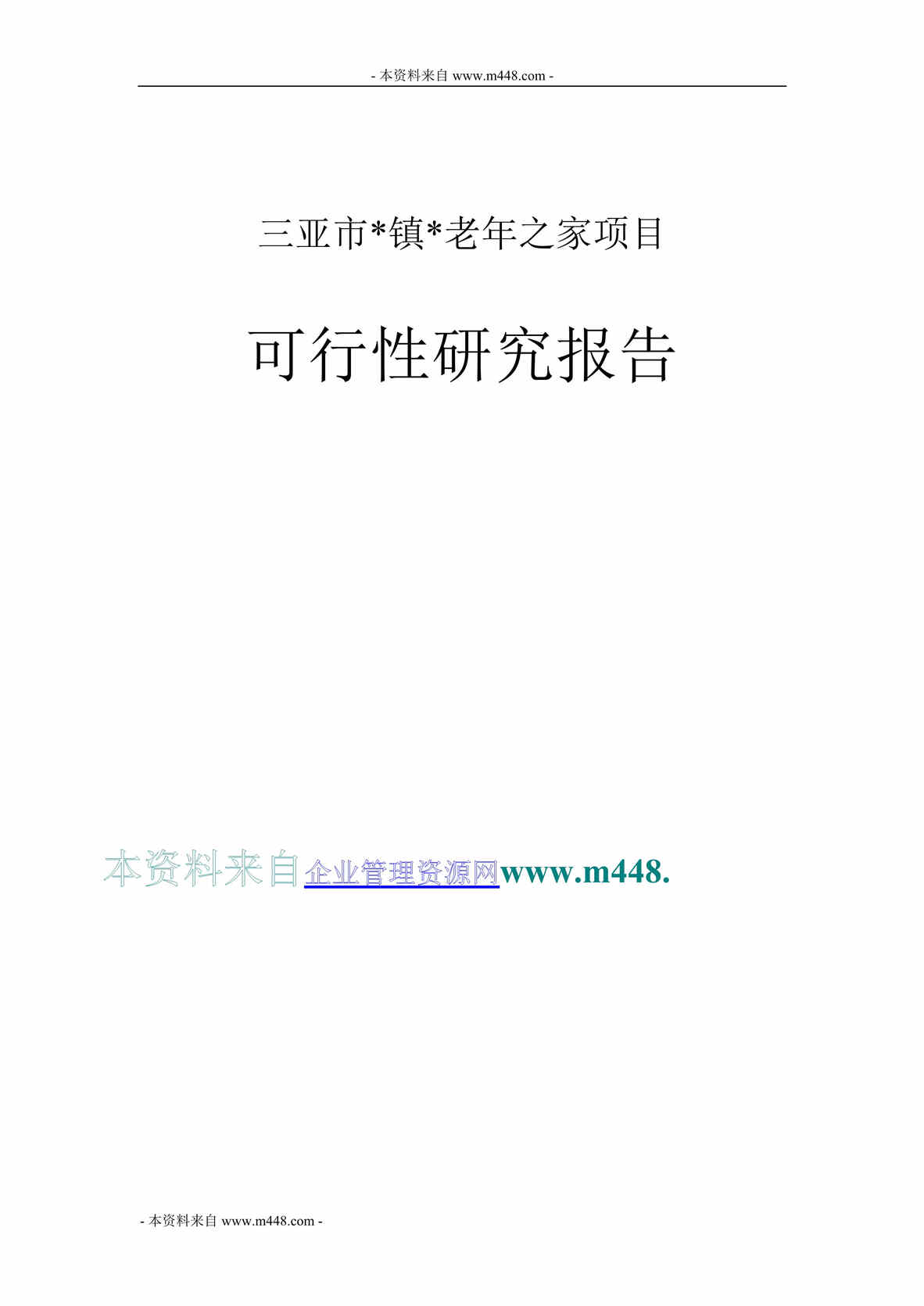 - 本资料来自 www.m448.com -

三亚市*镇*老年之家项目

可行性研究报告

本资料来自企业管理资源网www.m448.

- 本资料来自 www.m448.com -